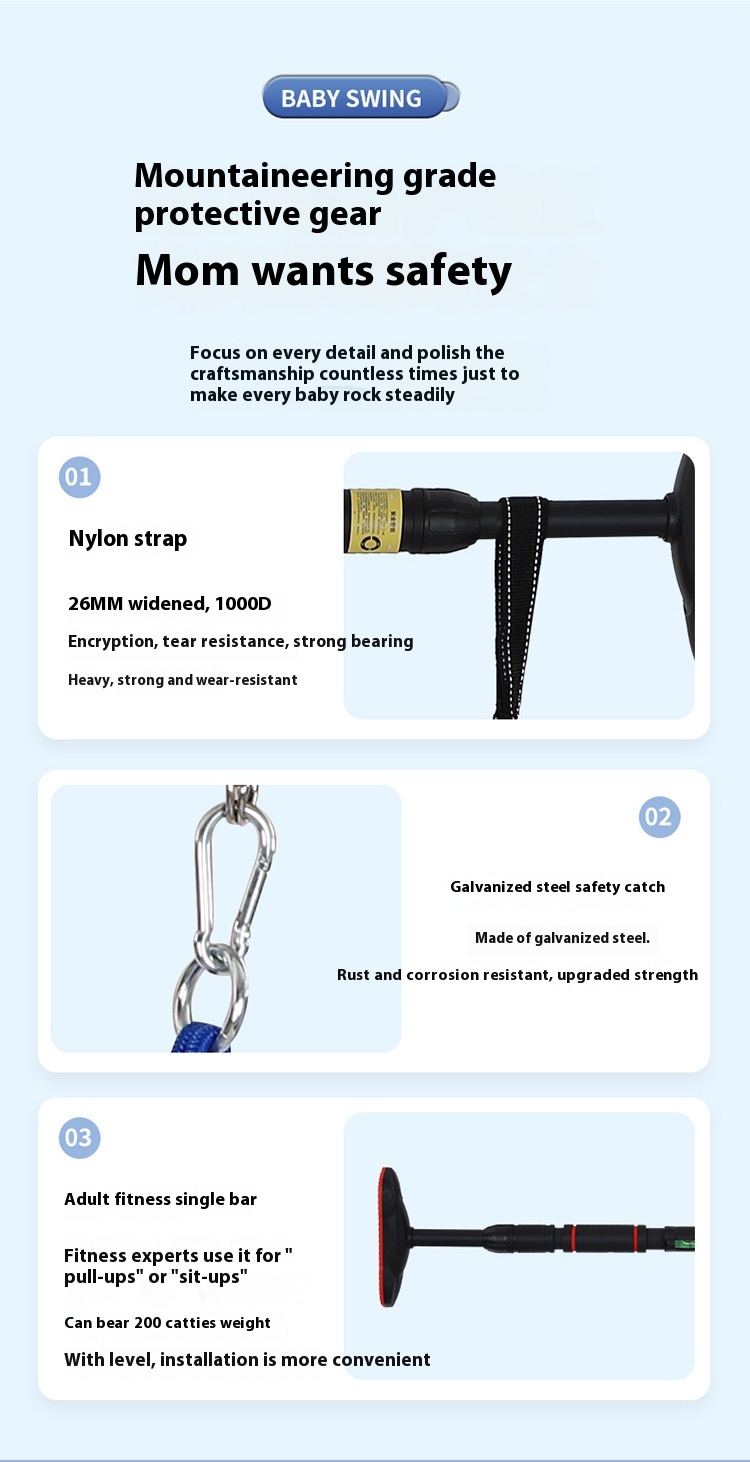 BABY SWING

Mountaineering grade protective gear

Mom wants safety

Focus on every detail and polish the craftsmanship countless times just to make every baby rock steadily

01

Nylon strap

26MM widened, 1000D

Encryption, tear resistance, strong bearing

Heavy, strong and wear-resistant

02

Galvanized steel safety catch

Made of galvanized steel.

Rust and corrosion resistant, upgraded strength

03

Adult fitness single bar

Fitness experts use it for " pull-ups" or "sit-ups"

Can bear 200 catties weight

With level, installation is more convenient